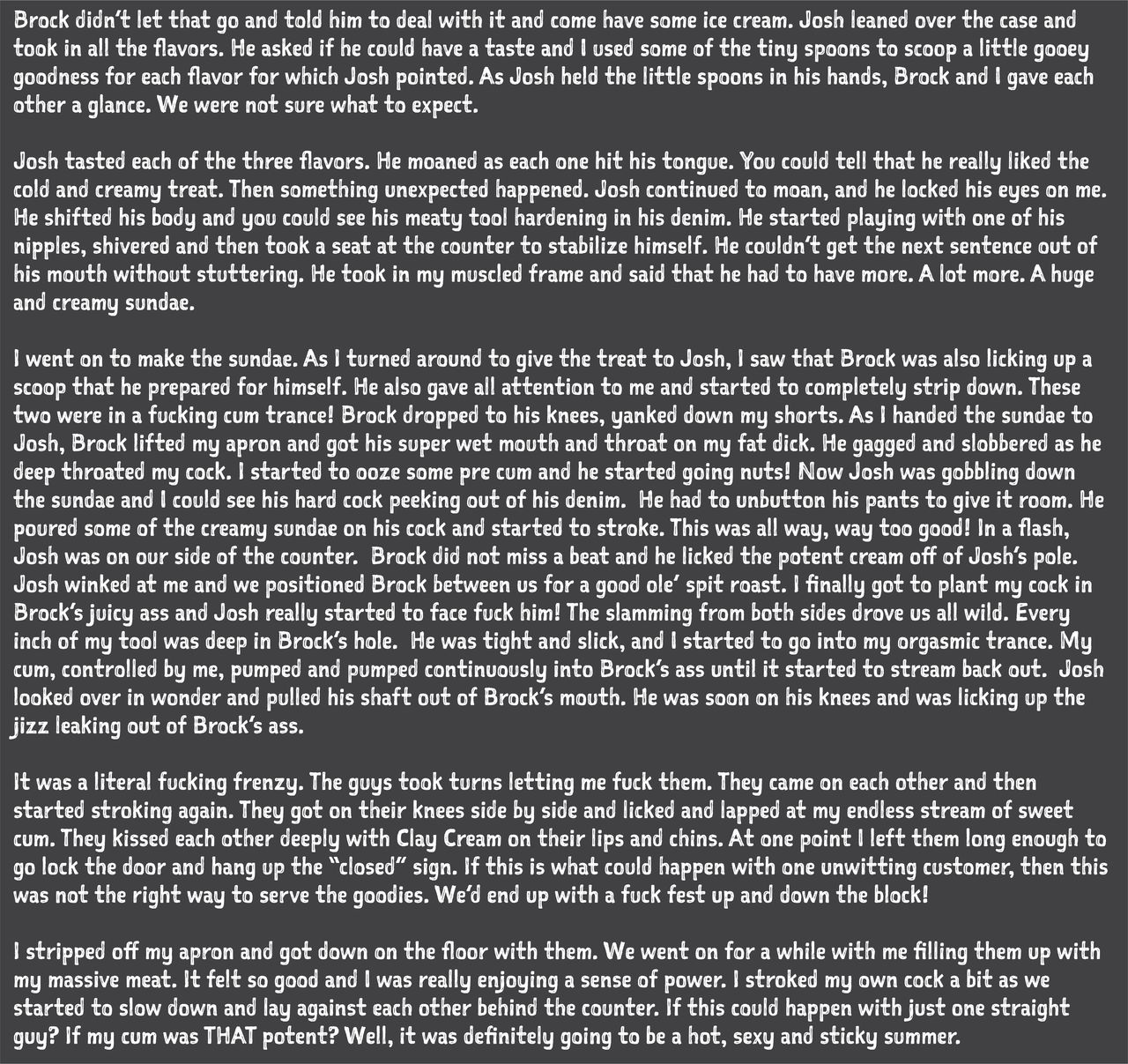 Brock didn't let that go and told him to deal with it and come have some ice cream. Josh leaned over the case and took in all the flavors. He asked if he could have a taste and I used some of the tiny spoons to scoop a little gooey goodness for each flavor for which Josh pointed. As Josh held the little spoons in his hands, Brock and I gave each other a glance. We were not sure what to expect.

Josh tasted each of the three flavors. He moaned as each one hit his tongue. You could tell that he really liked the cold and creamy treat. Then something unexpected happened. Josh continued to moan, and he locked his eyes on me. He shifted his body and you could see his meaty tool hardening in his denim. He started playing with one of his nipples, shivered and then took a seat at the counter to stabilize himself. He couldn't get the next sentence out of his mouth without stuttering. He took in my muscled frame and said that he had to have more. A lot more. A huge and creamy sundae.

I went on to make the sundae. As I turned around to give the treat to Josh, I saw that Brock was also licking up a scoop that he prepared for himself. He also gave all attention to me and started to completely strip down. These two were in a fucking cum trance! Brock dropped to his knees, yanked down my shorts. As I handed the sundae to Josh, Brock lifted my apron and got his super wet mouth and throat on my fat dick. He gagged and slobbered as he deep throated my cock. I started to ooze some pre cum and he started going nuts! Now Josh was gobbling down the sundae and I could see his hard cock peeking out of his denim. He had to unbutton his pants to give it room. He poured some of the creamy sundae on his cock and started to stroke. This was all way, way too good! In a flash, Josh was on our side of the counter. Brock did not miss a beat and he licked the potent cream off of Josh's pole. Josh winked at me and we positioned Brock between us for a good ole' spit roast. I finally got to plant my cock in Brock's juicy ass and Josh really started to face fuck him! The slamming from both sides drove us all wild. Every inch of my tool was deep in Brock's hole. He was tight and slick, and I started to go into my orgasmic trance. My cum, controlled by me, pumped and pumped continuously into Brock's ass until it started to stream back out. Josh looked over in wonder and pulled his shaft out of Brock's mouth. He was soon on his knees and was licking up the jizz leaking out of Brock's ass.

It was a literal fucking frenzy. The guys took turns letting me fuck them. They came on each other and then started stroking again. They got on their knees side by side and licked and lapped at my endless stream of sweet cum. They kissed each other deeply with Clay Cream on their lips and chins. At one point I left them long enough to go lock the door and hang up the "closed" sign. If this is what could happen with one unwitting customer, then this was not the right way to serve the goodies. We'd end up with a fuck fest up and down the block!

I stripped off my apron and got down on the floor with them. We went on for a while with me filling them up with my massive meat. It felt so good and I was really enjoying a sense of power. I stroked my own cock a bit as we started to slow down and lay against each other behind the counter. If this could happen with just one straight guy? If my cum was THAT potent? Well, it was definitely going to be a hot, sexy and sticky summer.